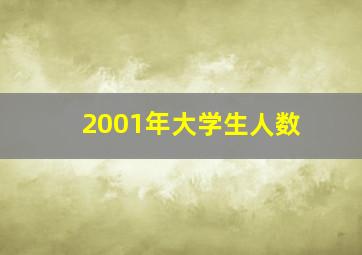 2001年大学生人数